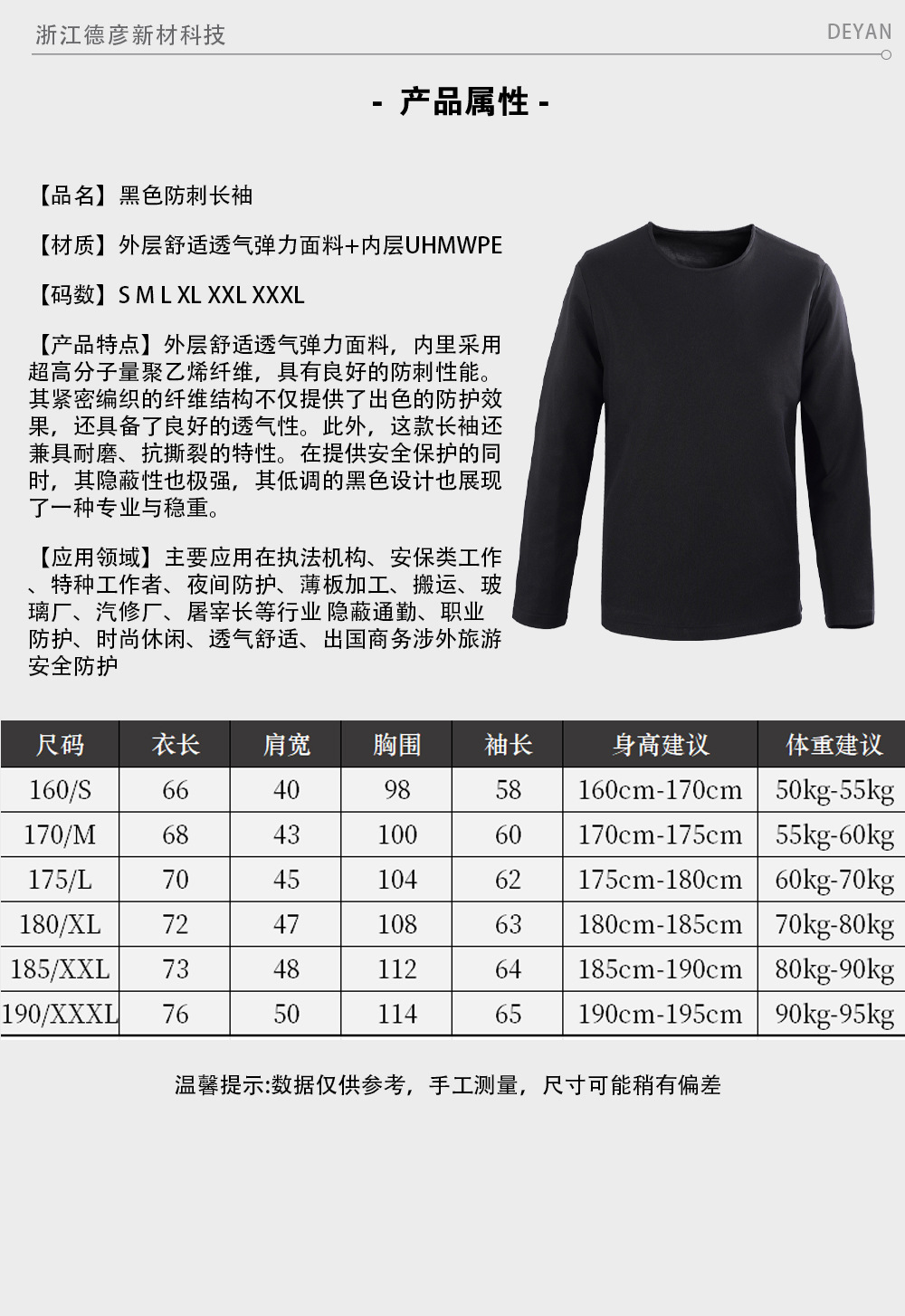 浙江德彦新材科技

DEYAN

- 产品属性 -

【品名】黑色防刺长袖

【材质】外层舒适透气弹力面料+内层UHMWPE

【码数】S M L XL XXL XXXL

【产品特点】外层舒适透气弹力面料，内里采用超高分子量聚乙烯纤维，具有良好的防刺性能。其紧密编织的纤维结构不仅提供了出色的防护效果，还具备了良好的透气性。此外，这款长袖还兼具耐磨、抗撕裂的特性。在提供安全保护的同时，其隐蔽性也极强，其低调的黑色设计也展现了一种专业与稳重。

【应用领域】主要应用在执法机构、安保类工作、特种工作者、夜间防护、薄板加工、搬运、玻璃厂、汽修厂、屠宰长等行业 隐蔽通勤、职业防护、时尚休闲、透气舒适、出国商务涉外旅游安全防护

| 尺码 | 衣长 | 肩宽 | 胸围 | 袖长 | 身高建议 | 体重建议 |
|---|---|---|---|---|---|---|
| 160/S | 66 | 40 | 98 | 58 | 160cm-170cm | 50kg-55kg |
| 170/M | 68 | 43 | 100 | 60 | 170cm-175cm | 55kg-60kg |
| 175/L | 70 | 45 | 104 | 62 | 175cm-180cm | 60kg-70kg |
| 180/XL | 72 | 47 | 108 | 63 | 180cm-185cm | 70kg-80kg |
| 185/XXL | 73 | 48 | 112 | 64 | 185cm-190cm | 80kg-90kg |
| 190/XXXL | 76 | 50 | 114 | 65 | 190cm-195cm | 90kg-95kg |

温馨提示:数据仅供参考，手工测量，尺寸可能稍有偏差